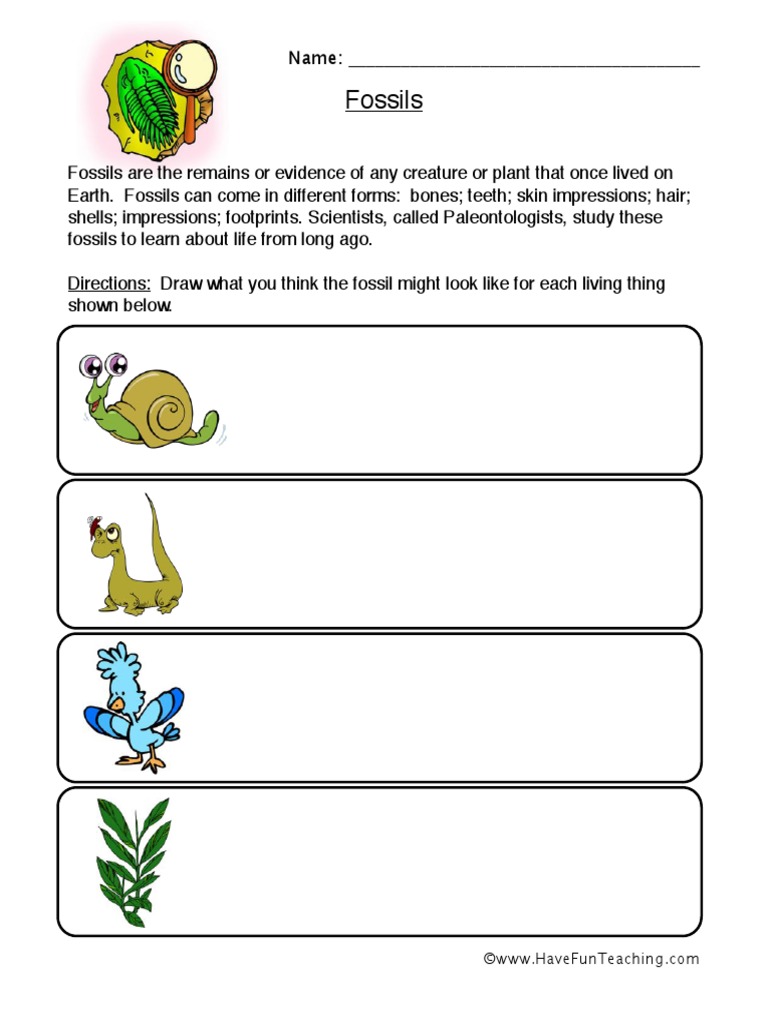 Name: ______________________________

Fossils

Fossils are the remains or evidence of any creature or plant that once lived on Earth. Fossils can come in different forms: bones; teeth; skin impressions; hair; shells; impressions; footprints. Scientists, called Paleontologists, study these fossils to learn about life from long ago.

Directions: Draw what you think the fossil might look like for each living thing shown below.

©www.HaveFunTeaching.com